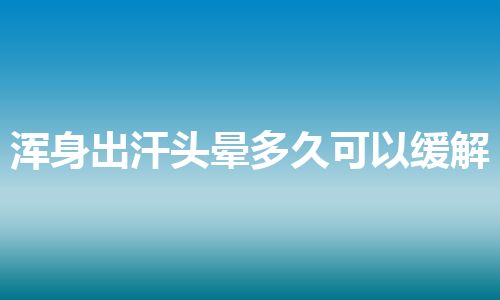 浑身出汗头晕多久可以缓解